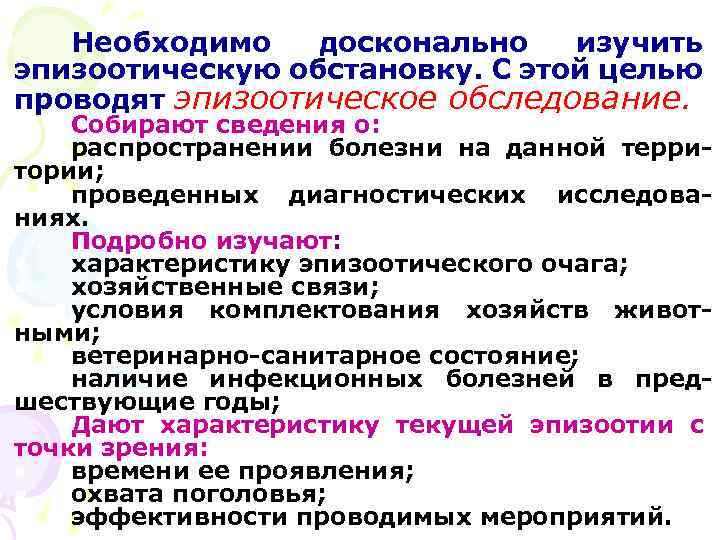 Необходимо досконально изучить эпизоотическую обстановку. С этой целью проводят эпизоотическое обследование.

Собирают сведения о:

распространении болезни на данной территории;

проведенных диагностических исследованиях.

Подробно изучают:

характеристику эпизоотического очага;

хозяйственные связи;

условия комплектования хозяйств животными;

ветеринарно-санитарное состояние;

наличие инфекционных болезней в предшествующие годы;

Дают характеристику текущей эпизоотии с точки зрения:

времени ее проявления;

охвата поголовья;

эффективности проводимых мероприятий.